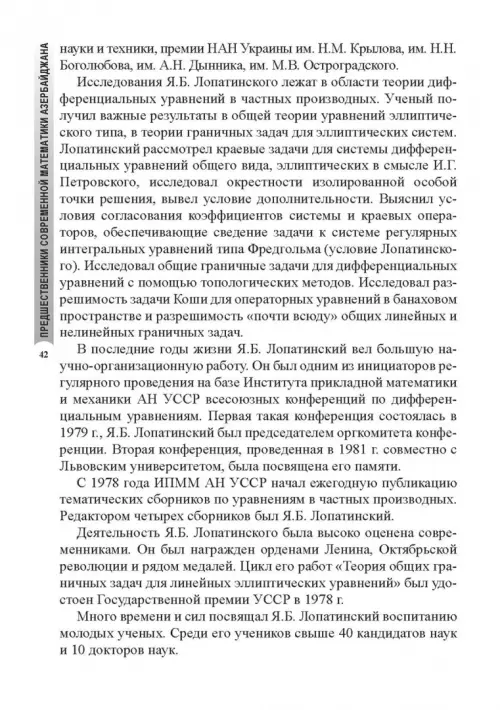 ПРЕДШЕСТВЕННИКИ СОВРЕМЕННОЙ МАТЕМАТИКИ АЗЕРБАЙДЖАНА

42

науки и техники, премии НАН Украины им. Н.М. Крылова, им. Н.Н. Боголюбова, им. А.Н. Дынника, им. М.В. Остроградского.

Исследования Я.Б. Лопатинского лежат в области теории дифференциальных уравнений в частных производных. Ученый получил важные результаты в общей теории уравнений эллиптического типа, в теории граничных задач для эллиптических систем. Лопатинский рассмотрел краевые задачи для системы дифференциальных уравнений общего вида, эллиптических в смысле И.Г. Петровского, исследовал окрестности изолированной особой точки решения, вывел условие дополнительности. Выяснил условия согласования коэффициентов системы и краевых операторов, обеспечивающие сведение задачи к системе регулярных интегральных уравнений типа Фредгольма (условие Лопатинского). Исследовал общие граничные задачи для дифференциальных уравнений с помощью топологических методов. Исследовал разрешимость задачи Коши для операторных уравнений в банаховом пространстве и разрешимость «почти всюду» общих линейных и нелинейных граничных задач.

В последние годы жизни Я.Б. Лопатинский вел большую научно-организационную работу. Он был одним из инициаторов регулярного проведения на базе Института прикладной математики и механики АН УССР всесоюзных конференций по дифференциальным уравнениям. Первая такая конференция состоялась в 1979 г., Я.Б. Лопатинский был председателем оргкомитета конференции. Вторая конференция, проведенная в 1981 г. совместно с Львовским университетом, была посвящена его памяти.

С 1978 года ИПММ АН УССР начал ежегодную публикацию тематических сборников по уравнениям в частных производных. Редактором четырех сборников был Я.Б. Лопатинский.

Деятельность Я.Б. Лопатинского была высоко оценена современниками. Он был награжден орденами Ленина, Октябрьской революции и рядом медалей. Цикл его работ «Теория общих граничных задач для линейных эллиптических уравнений» был удостоен Государственной премии УССР в 1978 г.

Много времени и сил посвящал Я.Б. Лопатинский воспитанию молодых ученых. Среди его учеников свыше 40 кандидатов наук и 10 докторов наук.